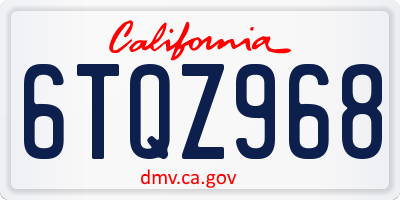 California

6TQZ968

dmv.ca.gov